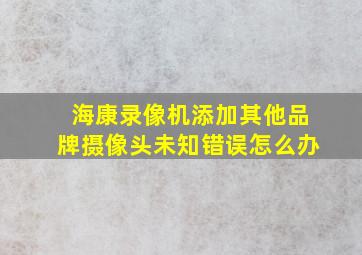 海康录像机添加其他品牌摄像头未知错误怎么办